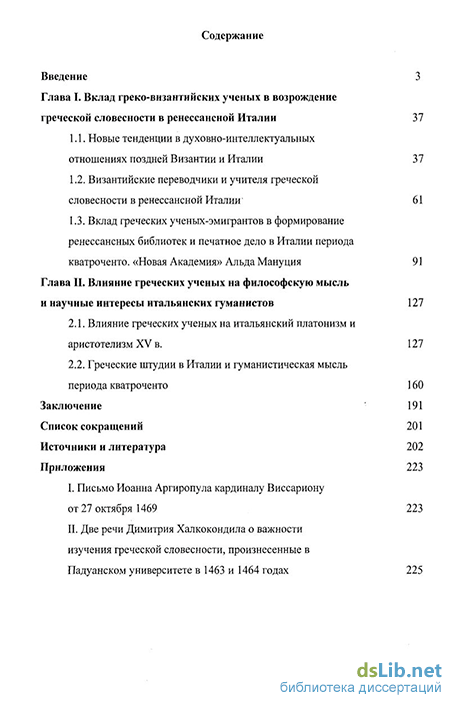 Содержание

Введение 3

Глава I. Вклад греко-византийских ученых в возрождение греческой словесности в ренессансной Италии 37

1.1. Новые тенденции в духовно-интеллектуальных отношениях поздней Византии и Италии 37

1.2. Византийские переводчики и учителя греческой словесности в ренессансной Италии 61

1.3. Вклад греческих ученых-эмигрантов в формирование ренессансных библиотек и печатное дело в Италии периода кватроченто. «Новая Академия» Альда Мануция 91

Глава II. Влияние греческих ученых на философскую мысль и научные интересы итальянских гуманистов 127

2.1. Влияние греческих ученых на итальянский платонизм и аристотелизм XV в. 127

2.2. Греческие штудии в Италии и гуманистическая мысль периода кватроченто 160

Заключение 191

Список сокращений 201

Источники и литература 202

Приложения 223

I. Письмо Иоанна Аргиропула кардиналу Виссариону от 27 октября 1469 223

II. Две речи Димитрия Халкокондила о важности изучения греческой словесности, произнесенные в Падуанском университете в 1463 и 1464 годах 225

dsLib.net
библиотека диссертаций